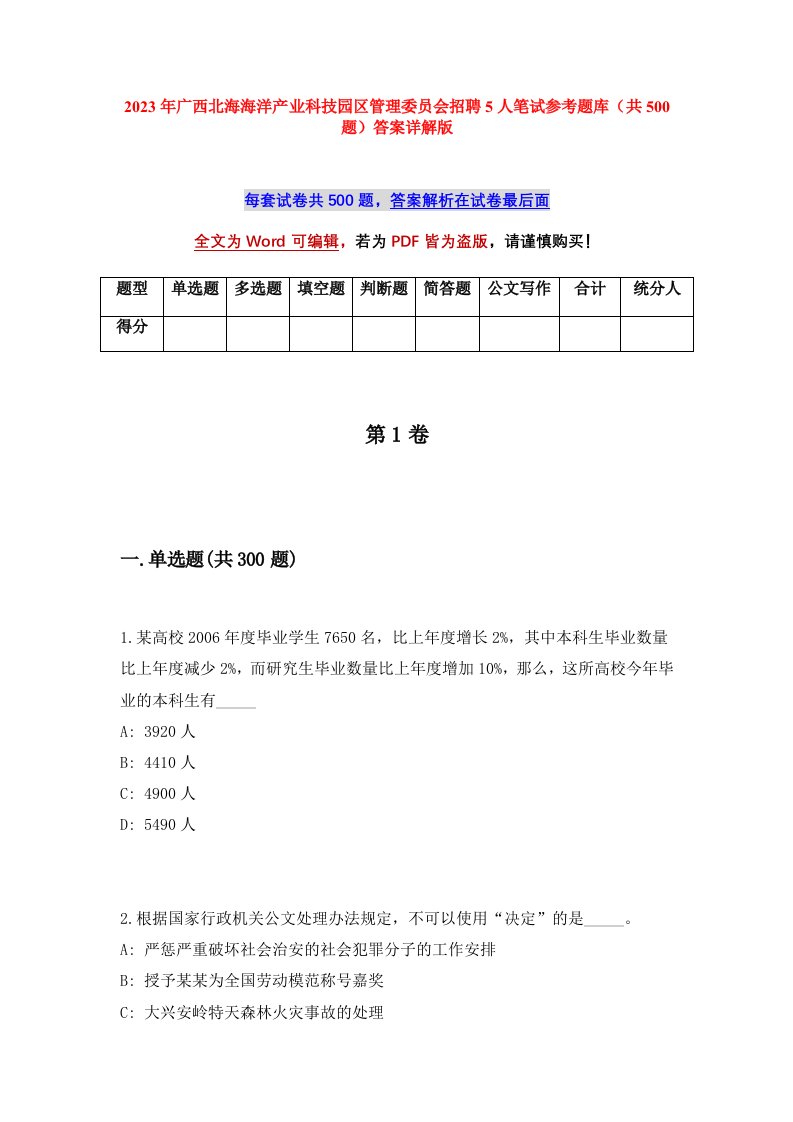 2023年广西北海海洋产业科技园区管理委员会招聘5人笔试参考题库（共500题）答案详解版

每套试卷共500题，答案解析在试卷最后面

全文为Word可编辑，若为PDF皆为盗版，请谨慎购买!

| 题型 | 单选题 | 多选题 | 填空题 | 判断题 | 简答题 | 公文写作 | 合计 | 统分人 |
|---|---|---|---|---|---|---|---|---|
| 得分 | | | | | | | | |

第1卷

一.单选题(共300题)

1.某高校2006年度毕业学生7650名，比上年度增长2%，其中本科生毕业数量比上年度减少2%，而研究生毕业数量比上年度增加10%，那么，这所高校今年毕业的本科生有_____

A: 3920人

B: 4410人

C: 4900人

D: 5490人

2.根据国家行政机关公文处理办法规定，不可以使用“决定”的是_____。

A: 严惩严重破坏社会治安的社会犯罪分子的工作安排

B: 授予某某为全国劳动模范称号嘉奖

C: 大兴安岭特天森林火灾事故的处理